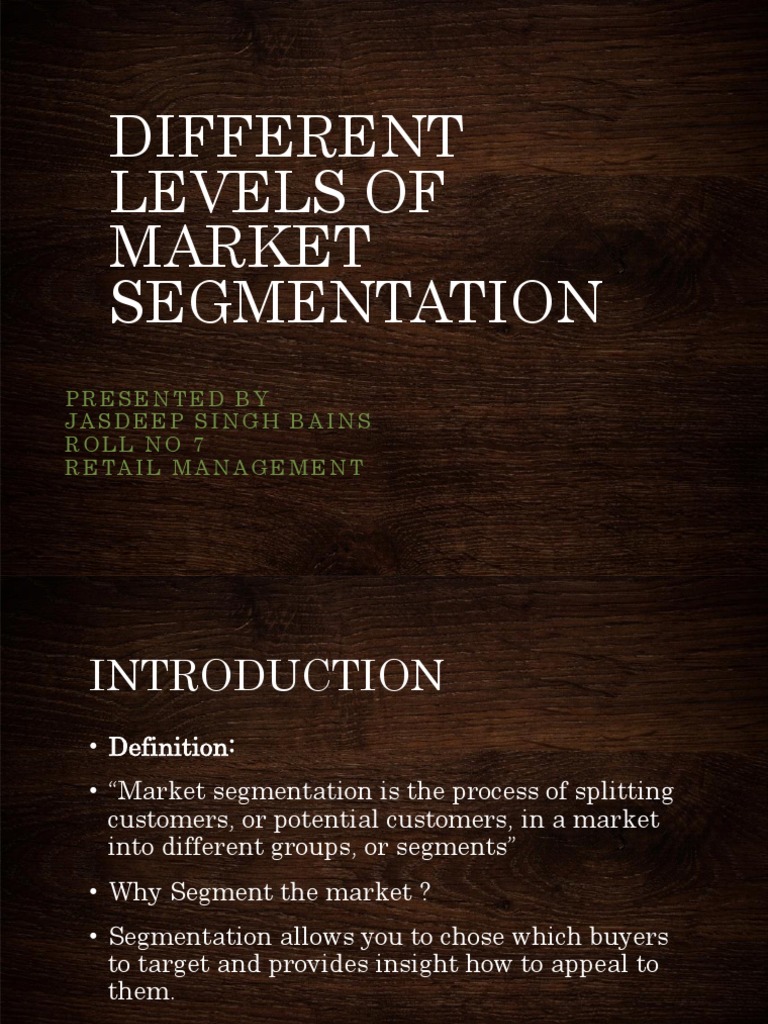 DIFFERENT LEVELS OF MARKET SEGMENTATION

PRESENTED BY
JASDEEP SINGH BAINS
ROLL NO 7
RETAIL MANAGEMENT

INTRODUCTION

• Definition:

• “Market segmentation is the process of splitting customers, or potential customers, in a market into different groups, or segments”

• Why Segment the market ?

• Segmentation allows you to chose which buyers to target and provides insight how to appeal to them.